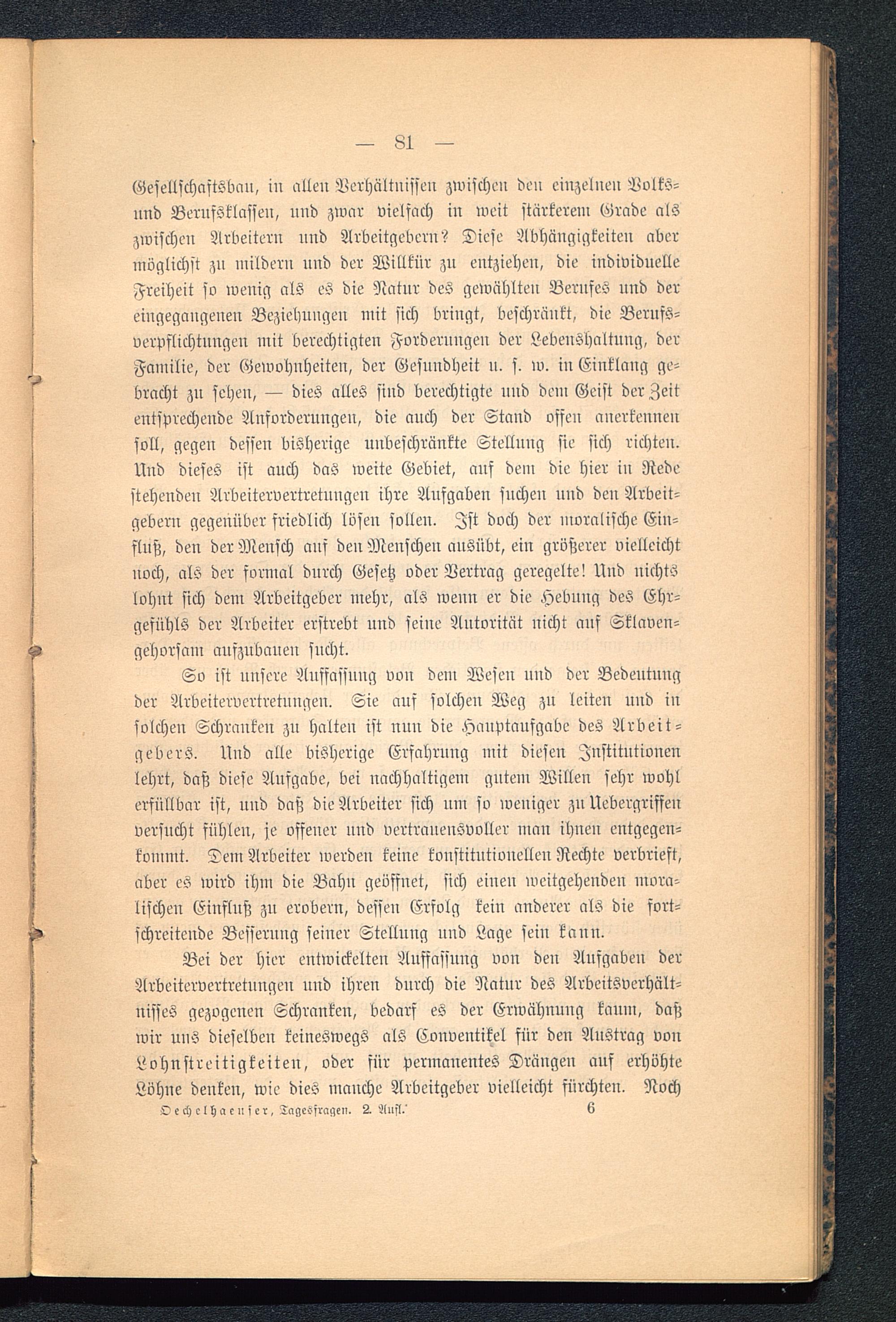 — 81 —

Gesellschaftsbau, in allen Verhältnissen zwischen den einzelnen Volks- und Berufsklassen, und zwar vielfach in weit stärkerem Grade als zwischen Arbeitern und Arbeitgebern? Diese Abhängigkeiten aber möglichst zu mildern und der Willkür zu entziehen, die individuelle Freiheit so wenig als es die Natur des gewählten Berufes und der eingegangenen Beziehungen mit sich bringt, beschränkt, die Berufsverpflichtungen mit berechtigten Forderungen der Lebenshaltung, der Familie, der Gewohnheiten, der Gesundheit u. s. w. in Einklang gebracht zu sehen, — dies alles sind berechtigte und dem Geist der Zeit entsprechende Anforderungen, die auch der Stand offen anerkennen soll, gegen dessen bisherige unbeschränkte Stellung sie sich richten. Und dieses ist auch das weite Gebiet, auf dem die hier in Rede stehenden Arbeitervertretungen ihre Aufgaben suchen und den Arbeitgebern gegenüber friedlich lösen sollen. Ist doch der moralische Einfluß, den der Mensch auf den Menschen ausübt, ein größerer vielleicht noch, als der formal durch Gesetz oder Vertrag geregelte! Und nichts lohnt sich dem Arbeitgeber mehr, als wenn er die Hebung des Ehrgefühls der Arbeiter erstrebt und seine Autorität nicht auf Sklavengehorsam aufzubauen sucht.

So ist unsere Auffassung von dem Wesen und der Bedeutung der Arbeitervertretungen. Sie auf solchen Weg zu leiten und in solchen Schranken zu halten ist nun die Hauptaufgabe des Arbeitgebers. Und alle bisherige Erfahrung mit diesen Institutionen lehrt, daß diese Aufgabe, bei nachhaltigem gutem Willen sehr wohl erfüllbar ist, und daß die Arbeiter sich um so weniger zu Uebergriffen versucht fühlen, je offener und vertrauensvoller man ihnen entgegenkommt. Dem Arbeiter werden keine konstitutionellen Rechte verbrieft, aber es wird ihm die Bahn geöffnet, sich einen weitgehenden moralischen Einfluß zu erobern, dessen Erfolg kein anderer als die fortschreitende Besserung seiner Stellung und Lage sein kann.

Bei der hier entwickelten Auffassung von den Aufgaben der Arbeitervertretungen und ihren durch die Natur des Arbeitsverhältnisses gezogenen Schranken, bedarf es der Erwähnung kaum, daß wir uns dieselben keineswegs als Conventikel für den Austrag von Lohnstreitigkeiten, oder für permanentes Drängen auf erhöhte Löhne denken, wie dies manche Arbeitgeber vielleicht fürchten. Noch

Oechelhaeuser, Tagesfragen. 2. Aufl. 6